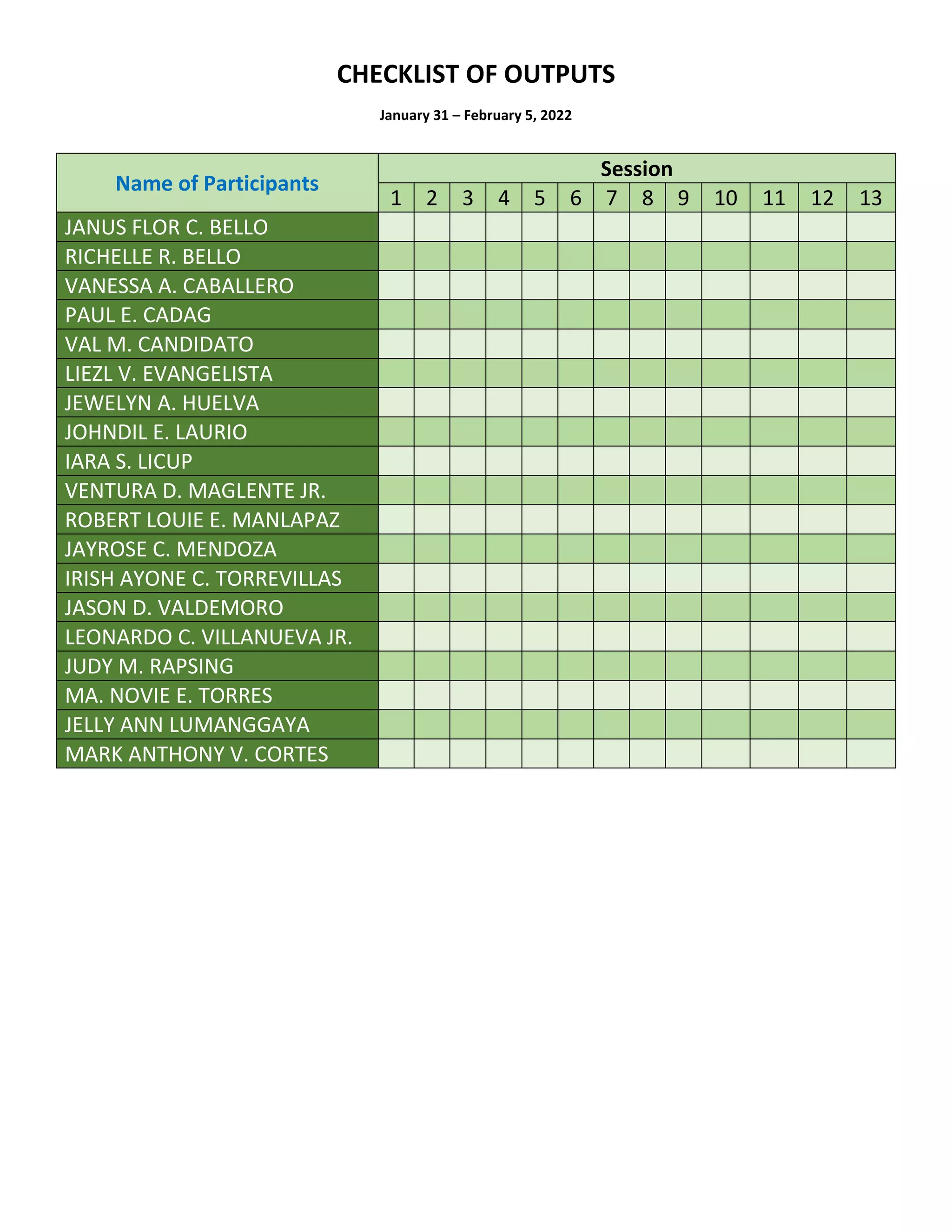 CHECKLIST OF OUTPUTS

January 31 – February 5, 2022

| Name of Participants | Session | | | | | | | | | | | | |
|---|---|---|---|---|---|---|---|---|---|---|---|---|---|
| | 1 | 2 | 3 | 4 | 5 | 6 | 7 | 8 | 9 | 10 | 11 | 12 | 13 |
| JANUS FLOR C. BELLO | | | | | | | | | | | | | |
| RICHELLE R. BELLO | | | | | | | | | | | | | |
| VANESSA A. CABALLERO | | | | | | | | | | | | | |
| PAUL E. CADAG | | | | | | | | | | | | | |
| VAL M. CANDIDATO | | | | | | | | | | | | | |
| LIEZL V. EVANGELISTA | | | | | | | | | | | | | |
| JEWELYN A. HUELVA | | | | | | | | | | | | | |
| JOHNDIL E. LAURIO | | | | | | | | | | | | | |
| IARA S. LICUP | | | | | | | | | | | | | |
| VENTURA D. MAGLENTE JR. | | | | | | | | | | | | | |
| ROBERT LOUIE E. MANLAPAZ | | | | | | | | | | | | | |
| JAYROSE C. MENDOZA | | | | | | | | | | | | | |
| IRISH AYONE C. TORREVILLAS | | | | | | | | | | | | | |
| JASON D. VALDEMORO | | | | | | | | | | | | | |
| LEONARDO C. VILLANUEVA JR. | | | | | | | | | | | | | |
| JUDY M. RAPSING | | | | | | | | | | | | | |
| MA. NOVIE E. TORRES | | | | | | | | | | | | | |
| JELLY ANN LUMANGGAYA | | | | | | | | | | | | | |
| MARK ANTHONY V. CORTES | | | | | | | | | | | | | |